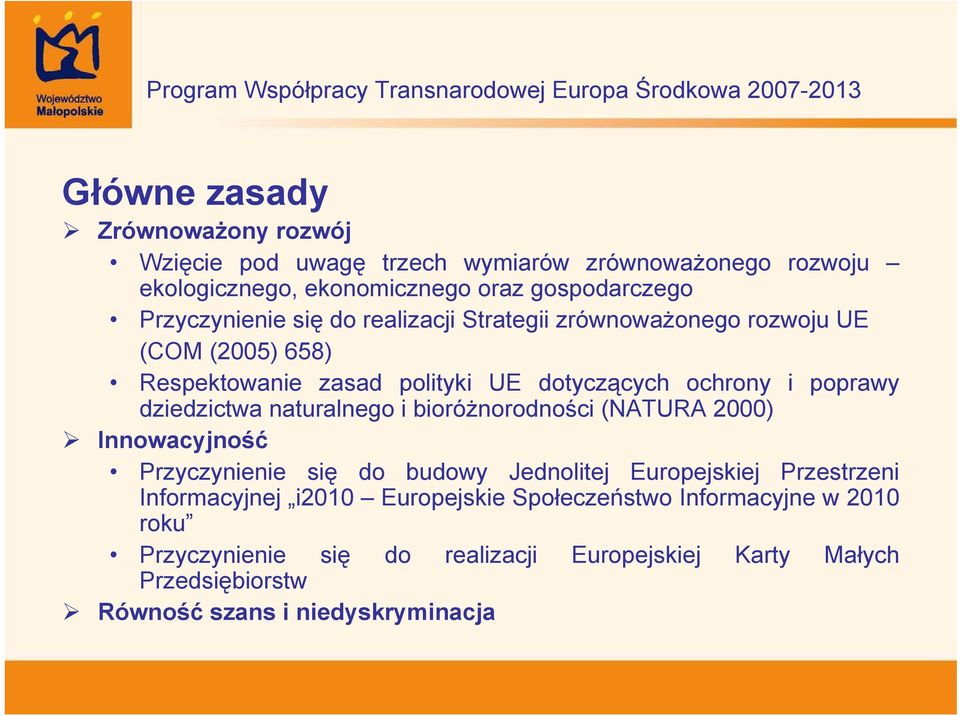 Województwo Małopolskie

Program Współpracy Transnarodowej Europa Środkowa 2007-2013

Główne zasady

➢ Zrównoważony rozwój

• Wzięcie pod uwagę trzech wymiarów zrównoważonego rozwoju – ekologicznego, ekonomicznego oraz gospodarczego

• Przyczynienie się do realizacji Strategii zrównoważonego rozwoju UE (COM (2005) 658)

• Respektowanie zasad polityki UE dotyczących ochrony i poprawy dziedzictwa naturalnego i bioróżnorodności (NATURA 2000)

➢ Innowacyjność

• Przyczynienie się do budowy Jednolitej Europejskiej Przestrzeni Informacyjnej „i2010 – Europejskie Społeczeństwo Informacyjne w 2010 roku”

• Przyczynienie się do realizacji Europejskiej Karty Małych Przedsiębiorstw

➢ Równość szans i niedyskryminacja